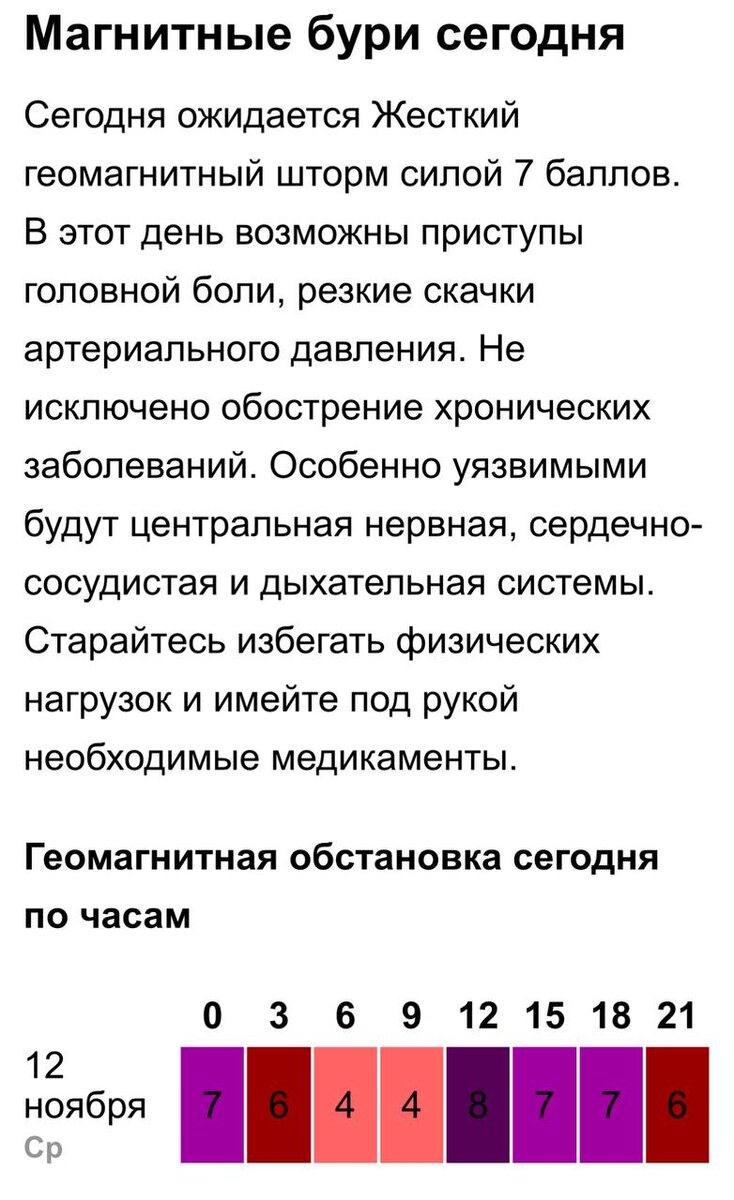 Магнитные бури сегодня

Сегодня ожидается Жесткий геомагнитный шторм силой 7 баллов. В этот день возможны приступы головной боли, резкие скачки артериального давления. Не исключено обострение хронических заболеваний. Особенно уязвимыми будут центральная нервная, сердечно-сосудистая и дыхательная системы. Старайтесь избегать физических нагрузок и имейте под рукой необходимые медикаменты.

Геомагнитная обстановка сегодня по часам

| | 0 | 3 | 6 | 9 | 12 | 15 | 18 | 21 |
|---|---|---|---|---|---|---|---|---|
| 12 ноября Ср | 7 | 6 | 4 | 4 | 8 | 7 | 7 | 6 |